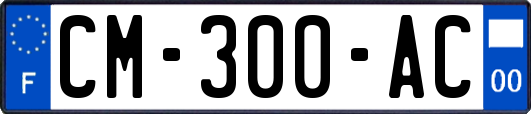 F

CM-300-AC

00